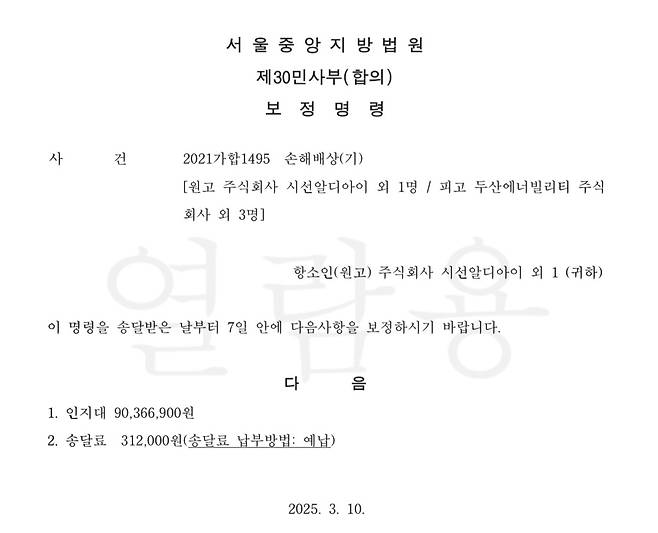 서 울 중 앙 지 방 법 원
제30민사부(합의)
보 정 명 령

사 건 2021가합1495 손해배상(기)
[원고 주식회사 시선알디아이 외 1명 / 피고 두산에너빌리티 주식회사 외 3명]

항소인(원고) 주식회사 시선알디아이 외 1 (귀하)

이 명령을 송달받은 날부터 7일 안에 다음사항을 보정하시기 바랍니다.

다 음

1. 인지대 90,366,900원
2. 송달료 312,000원(송달료 납부방법: 예납)

2025. 3. 10.

열람용